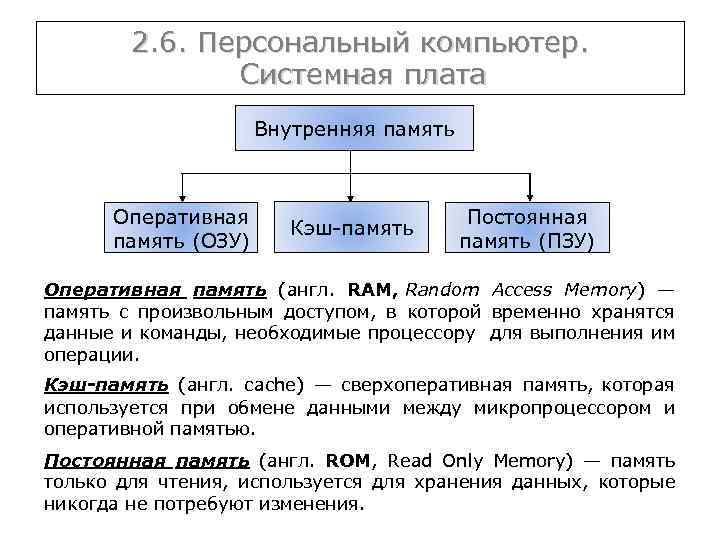 2.6. Персональный компьютер. Системная плата

Внутренняя память

Оперативная память (ОЗУ)

Кэш-память

Постоянная память (ПЗУ)

Оперативная память (англ. RAM, Random Access Memory) — память с произвольным доступом, в которой временно хранятся данные и команды, необходимые процессору для выполнения им операции.

Кэш-память (англ. cache) — сверхоперативная память, которая используется при обмене данными между микропроцессором и оперативной памятью.

Постоянная память (англ. ROM, Read Only Memory) — память только для чтения, используется для хранения данных, которые никогда не потребуют изменения.